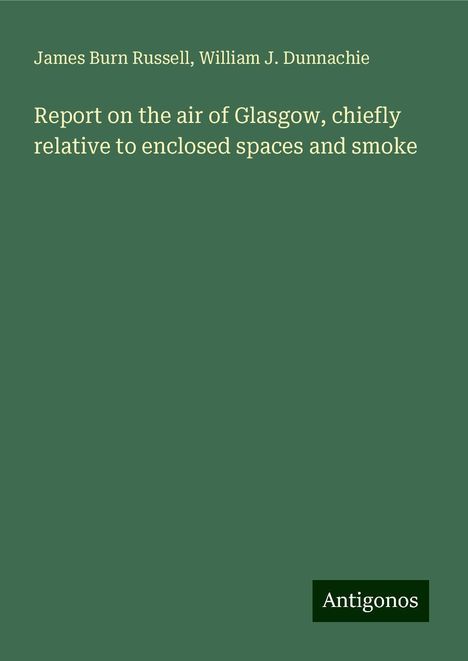 James Burn Russell, William J. Dunnachie

Report on the air of Glasgow, chiefly relative to enclosed spaces and smoke

Antigonos